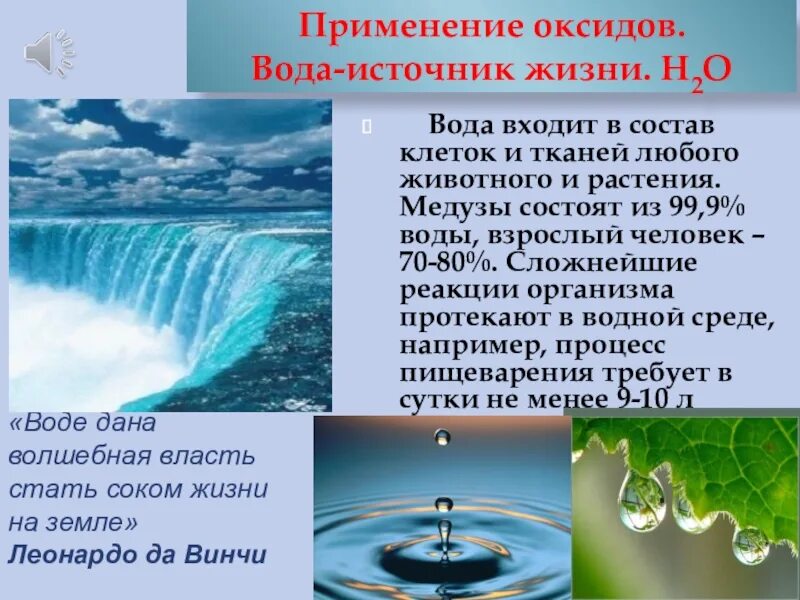 Применение оксидов.
Вода-источник жизни. $H_2O$

Вода входит в состав клеток и тканей любого животного и растения. Медузы состоят из 99,9% воды, взрослый человек – 70-80%. Сложнейшие реакции организма протекают в водной среде, например, процесс пищеварения требует в сутки не менее 9-10 л

«Воде дана волшебная власть стать соком жизни на земле»
Леонардо да Винчи